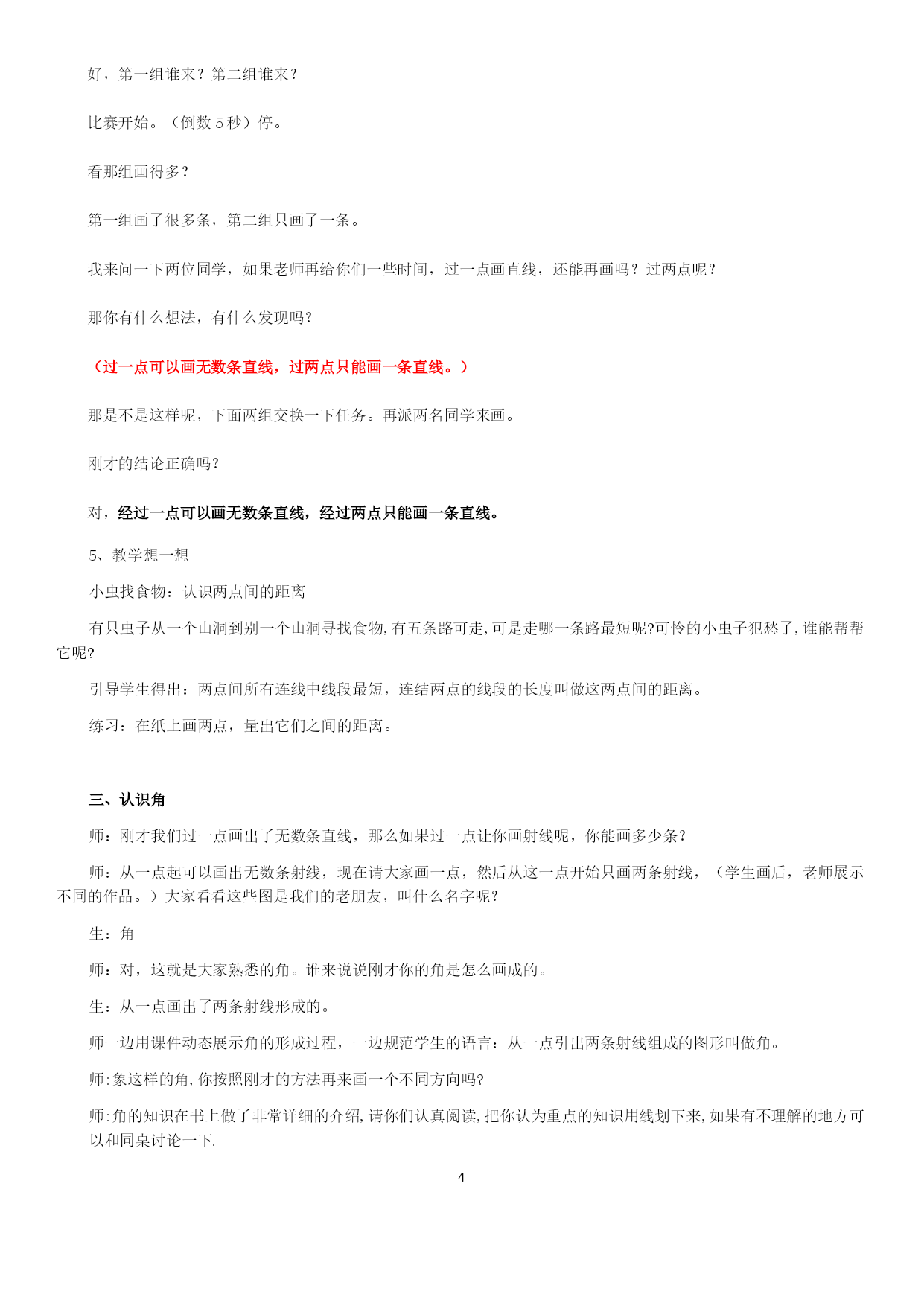 好，第一组谁来？第二组谁来？

比赛开始。（倒数 5 秒）停。

看那组画得多？

第一组画了很多条，第二组只画了一条。

我来问一下两位同学，如果老师再给你们一些时间，过一点画直线，还能再画吗？过两点呢？

那你有什么想法，有什么发现吗？

（过一点可以画无数条直线，过两点只能画一条直线。）

那是不是这样呢，下面两组交换一下任务。再派两名同学来画。

刚才的结论正确吗？

对，经过一点可以画无数条直线，经过两点只能画一条直线。

5、教学想一想

小虫找食物：认识两点间的距离

有只虫子从一个山洞到别一个山洞寻找食物,有五条路可走,可是走哪一条路最短呢?可怜的小虫子犯愁了,谁能帮帮它呢?

引导学生得出：两点间所有连线中线段最短，连结两点的线段的长度叫做这两点间的距离。

练习：在纸上画两点，量出它们之间的距离。

三、认识角

师：刚才我们过一点画出了无数条直线，那么如果过一点让你画射线呢，你能画多少条？

师：从一点起可以画出无数条射线，现在请大家画一点，然后从这一点开始只画两条射线，（学生画后，老师展示不同的作品。）大家看看这些图是我们的老朋友，叫什么名字呢？

生：角

师：对，这就是大家熟悉的角。谁来说说刚才你的角是怎么画成的。

生：从一点画出了两条射线形成的。

师一边用课件动态展示角的形成过程，一边规范学生的语言：从一点引出两条射线组成的图形叫做角。

师:象这样的角,你按照刚才的方法再来画一个不同方向吗?

师:角的知识在书上做了非常详细的介绍,请你们认真阅读,把你认为重点的知识用线划下来,如果有不理解的地方可以和同桌讨论一下.

4